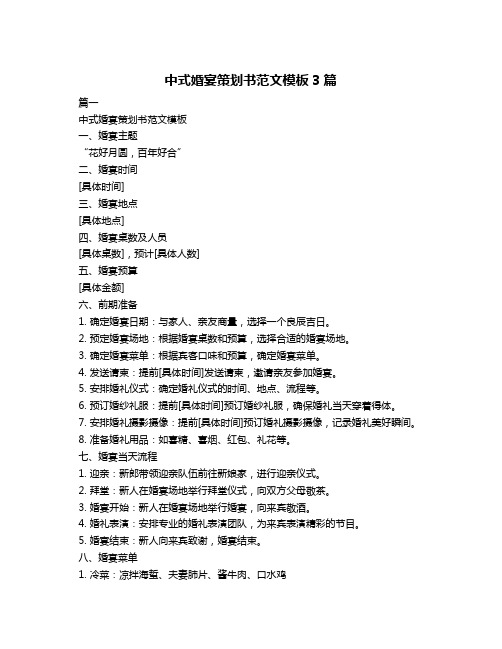 中式婚宴策划书范文模板 3 篇

篇一

中式婚宴策划书范文模板

一、婚宴主题

“花好月圆，百年好合”

二、婚宴时间

[具体时间]

三、婚宴地点

[具体地点]

四、婚宴桌数及人员

[具体桌数]，预计[具体人数]

五、婚宴预算

[具体金额]

六、前期准备

1. 确定婚宴日期：与家人、亲友商量，选择一个良辰吉日。

2. 预定婚宴场地：根据婚宴桌数和预算，选择合适的婚宴场地。

3. 确定婚宴菜单：根据宾客口味和预算，确定婚宴菜单。

4. 发送请柬：提前[具体时间]发送请柬，邀请亲友参加婚宴。

5. 安排婚礼仪式：确定婚礼仪式的时间、地点、流程等。

6. 预订婚纱礼服：提前[具体时间]预订婚纱礼服，确保婚礼当天穿着得体。

7. 安排婚礼摄影摄像：提前[具体时间]预订婚礼摄影摄像，记录婚礼美好瞬间。

8. 准备婚礼用品：如喜糖、喜烟、红包、礼花等。

七、婚宴当天流程

1. 迎亲：新郎带领迎亲队伍前往新娘家，进行迎亲仪式。

2. 拜堂：新人在婚宴场地举行拜堂仪式，向双方父母敬茶。

3. 婚宴开始：新人在婚宴场地举行婚宴，向来宾敬酒。

4. 婚礼表演：安排专业的婚礼表演团队，为来宾表演精彩的节目。

5. 婚宴结束：新人向来宾致谢，婚宴结束。

八、婚宴菜单

1. 冷菜：凉拌海蜇、夫妻肺片、酱牛肉、口水鸡